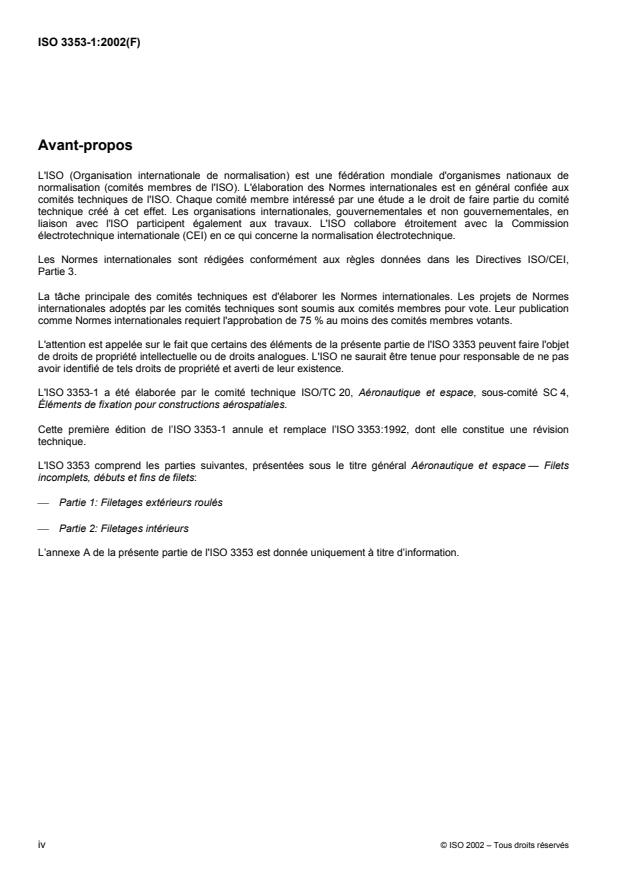 ISO 3353-1:2002(F)

Avant-propos

L'ISO (Organisation internationale de normalisation) est une fédération mondiale d'organismes nationaux de normalisation (comités membres de l'ISO). L'élaboration des Normes internationales est en général confiée aux comités techniques de l'ISO. Chaque comité membre intéressé par une étude a le droit de faire partie du comité technique créé à cet effet. Les organisations internationales, gouvernementales et non gouvernementales, en liaison avec l'ISO participent également aux travaux. L'ISO collabore étroitement avec la Commission électrotechnique internationale (CEI) en ce qui concerne la normalisation électrotechnique.

Les Normes internationales sont rédigées conformément aux règles données dans les Directives ISO/CEI, Partie 3.

La tâche principale des comités techniques est d'élaborer les Normes internationales. Les projets de Normes internationales adoptés par les comités techniques sont soumis aux comités membres pour vote. Leur publication comme Normes internationales requiert l'approbation de 75 % au moins des comités membres votants.

L'attention est appelée sur le fait que certains des éléments de la présente partie de l'ISO 3353 peuvent faire l'objet de droits de propriété intellectuelle ou de droits analogues. L'ISO ne saurait être tenue pour responsable de ne pas avoir identifié de tels droits de propriété et averti de leur existence.

L'ISO 3353-1 a été élaborée par le comité technique ISO/TC 20, Aéronautique et espace, sous-comité SC 4, Éléments de fixation pour constructions aérospatiales.

Cette première édition de l'ISO 3353-1 annule et remplace l'ISO 3353:1992, dont elle constitue une révision technique.

L'ISO 3353 comprend les parties suivantes, présentées sous le titre général Aéronautique et espace — Filets incomplets, débuts et fins de filets:

— Partie 1: Filetages extérieurs roulés

— Partie 2: Filetages intérieurs

L'annexe A de la présente partie de l'ISO 3353 est donnée uniquement à titre d'information.

iv

© ISO 2002 – Tous droits réservés